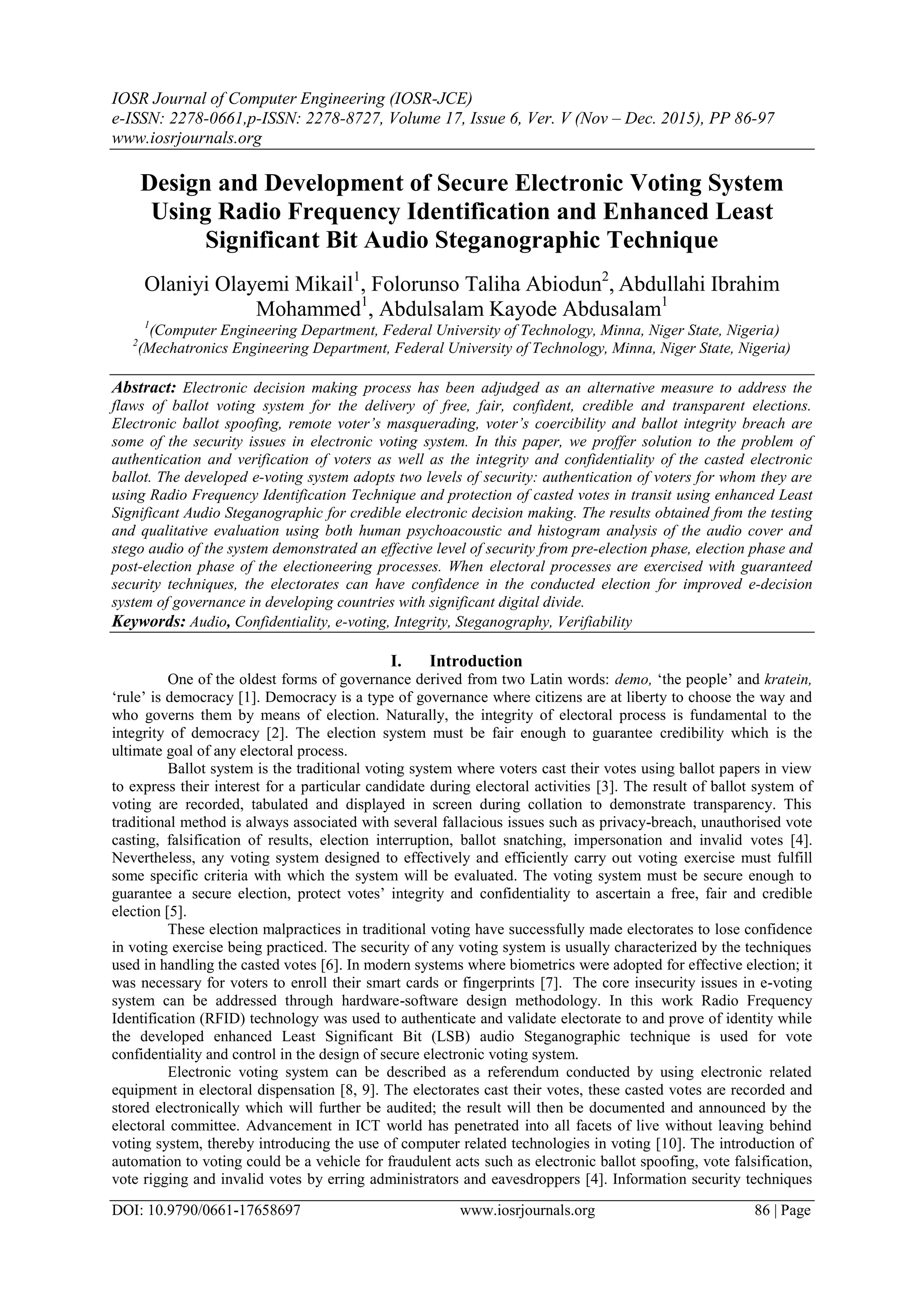 IOSR Journal of Computer Engineering (IOSR-JCE)
e-ISSN: 2278-0661,p-ISSN: 2278-8727, Volume 17, Issue 6, Ver. V (Nov – Dec. 2015), PP 86-97
www.iosrjournals.org

Design and Development of Secure Electronic Voting System Using Radio Frequency Identification and Enhanced Least Significant Bit Audio Steganographic Technique

Olaniyi Olayemi Mikail$^1$, Folorunso Taliha Abiodun$^2$, Abdullahi Ibrahim Mohammed$^1$, Abdulsalam Kayode Abdusalam$^1$
$^1$(Computer Engineering Department, Federal University of Technology, Minna, Niger State, Nigeria)
$^2$(Mechatronics Engineering Department, Federal University of Technology, Minna, Niger State, Nigeria)

Abstract: Electronic decision making process has been adjudged as an alternative measure to address the flaws of ballot voting system for the delivery of free, fair, confident, credible and transparent elections. Electronic ballot spoofing, remote voter's masquerading, voter's coercibility and ballot integrity breach are some of the security issues in electronic voting system. In this paper, we proffer solution to the problem of authentication and verification of voters as well as the integrity and confidentiality of the casted electronic ballot. The developed e-voting system adopts two levels of security: authentication of voters for whom they are using Radio Frequency Identification Technique and protection of casted votes in transit using enhanced Least Significant Audio Steganographic for credible electronic decision making. The results obtained from the testing and qualitative evaluation using both human psychoacoustic and histogram analysis of the audio cover and stego audio of the system demonstrated an effective level of security from pre-election phase, election phase and post-election phase of the electioneering processes. When electoral processes are exercised with guaranteed security techniques, the electorates can have confidence in the conducted election for improved e-decision system of governance in developing countries with significant digital divide.
Keywords: Audio, Confidentiality, e-voting, Integrity, Steganography, Verifiability

I. Introduction
One of the oldest forms of governance derived from two Latin words: demo, 'the people' and kratein, 'rule' is democracy [1]. Democracy is a type of governance where citizens are at liberty to choose the way and who governs them by means of election. Naturally, the integrity of electoral process is fundamental to the integrity of democracy [2]. The election system must be fair enough to guarantee credibility which is the ultimate goal of any electoral process.

Ballot system is the traditional voting system where voters cast their votes using ballot papers in view to express their interest for a particular candidate during electoral activities [3]. The result of ballot system of voting are recorded, tabulated and displayed in screen during collation to demonstrate transparency. This traditional method is always associated with several fallacious issues such as privacy-breach, unauthorised vote casting, falsification of results, election interruption, ballot snatching, impersonation and invalid votes [4]. Nevertheless, any voting system designed to effectively and efficiently carry out voting exercise must fulfill some specific criteria with which the system will be evaluated. The voting system must be secure enough to guarantee a secure election, protect votes' integrity and confidentiality to ascertain a free, fair and credible election [5].

These election malpractices in traditional voting have successfully made electorates to lose confidence in voting exercise being practiced. The security of any voting system is usually characterized by the techniques used in handling the casted votes [6]. In modern systems where biometrics were adopted for effective election; it was necessary for voters to enroll their smart cards or fingerprints [7]. The core insecurity issues in e-voting system can be addressed through hardware-software design methodology. In this work Radio Frequency Identification (RFID) technology was used to authenticate and validate electorate to and prove of identity while the developed enhanced Least Significant Bit (LSB) audio Steganographic technique is used for vote confidentiality and control in the design of secure electronic voting system.

Electronic voting system can be described as a referendum conducted by using electronic related equipment in electoral dispensation [8, 9]. The electorates cast their votes, these casted votes are recorded and stored electronically which will further be audited; the result will then be documented and announced by the electoral committee. Advancement in ICT world has penetrated into all facets of live without leaving behind voting system, thereby introducing the use of computer related technologies in voting [10]. The introduction of automation to voting could be a vehicle for fraudulent acts such as electronic ballot spoofing, vote falsification, vote rigging and invalid votes by erring administrators and eavesdroppers [4]. Information security techniques

DOI: 10.9790/0661-17658697 www.iosrjournals.org 86 | Page